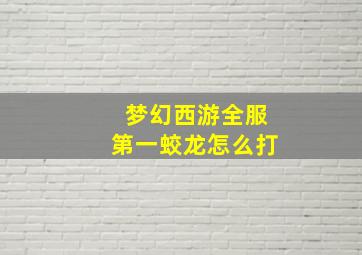 梦幻西游全服
第一蛟龙怎么打